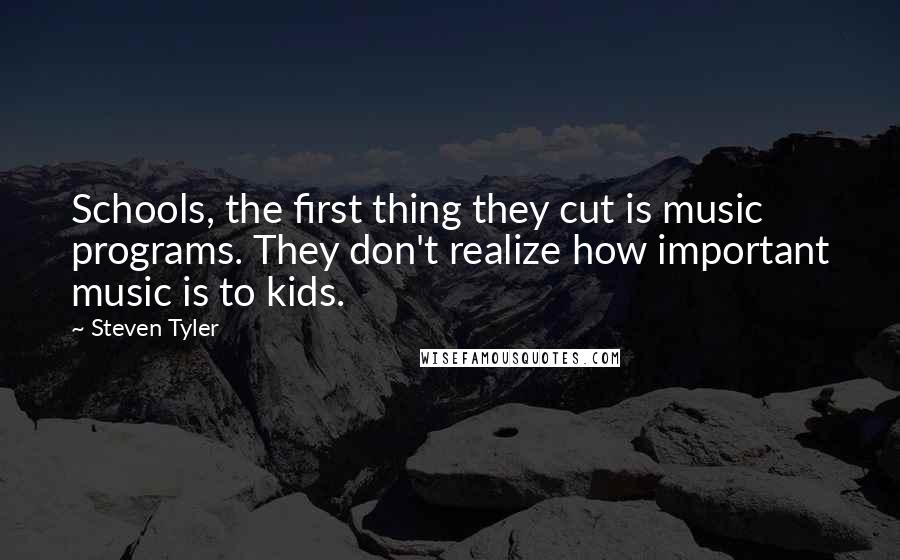 Schools, the first thing they cut is music programs. They don't realize how important music is to kids.

~ Steven Tyler

WISEFAMOUSQUOTES.COM